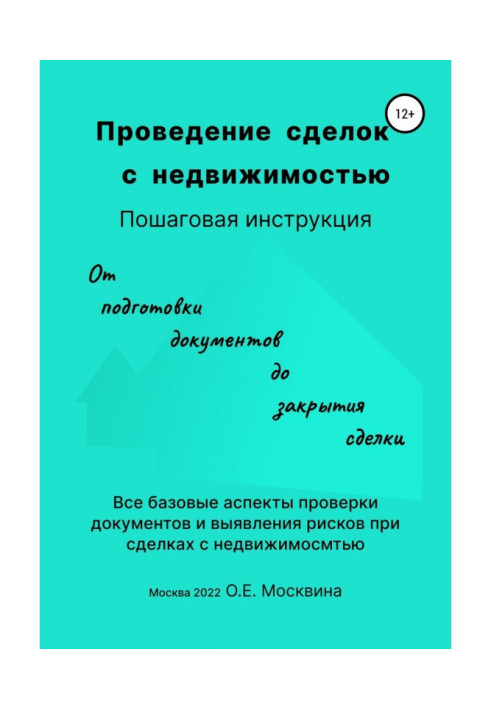 12+

Проведение сделок с недвижимостью

Пошаговая инструкция

От
подготовки
документов
до
закрытия
сделки

Все базовые аспекты проверки документов и выявления рисков при сделках с недвижимосмтью

Москва 2022 О.Е. Москвина